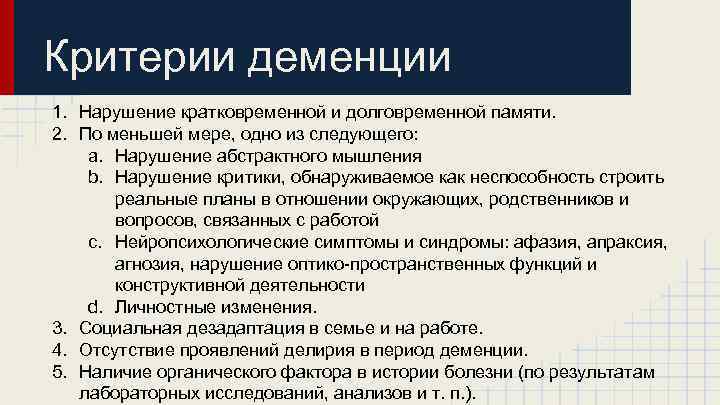 Критерии деменции

1. Нарушение кратковременной и долговременной памяти.
2. По меньшей мере, одно из следующего:
a. Нарушение абстрактного мышления
b. Нарушение критики, обнаруживаемое как неспособность строить реальные планы в отношении окружающих, родственников и вопросов, связанных с работой
c. Нейропсихологические симптомы и синдромы: афазия, апраксия, агнозия, нарушение оптико-пространственных функций и конструктивной деятельности
d. Личностные изменения.
3. Социальная дезадаптация в семье и на работе.
4. Отсутствие проявлений делирия в период деменции.
5. Наличие органического фактора в истории болезни (по результатам лабораторных исследований, анализов и т. п.).